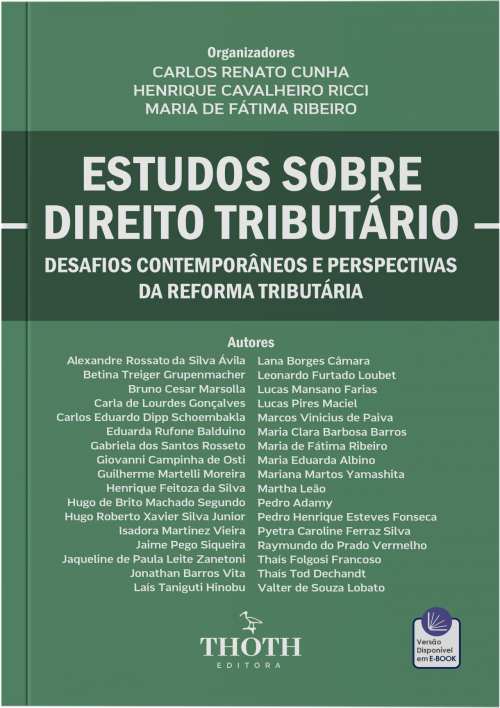 Organizadores
CARLOS RENATO CUNHA
HENRIQUE CAVALHEIRO RICCI
MARIA DE FÁTIMA RIBEIRO

ESTUDOS SOBRE DIREITO TRIBUTÁRIO

DESAFIOS CONTEMPORÂNEOS E PERSPECTIVAS DA REFORMA TRIBUTÁRIA

Autores

Alexandre Rossato da Silva Ávila
Betina Treiger Grupenmacher
Bruno Cesar Marsolla
Carla de Lourdes Gonçalves
Carlos Eduardo Dipp Schoembakla
Eduarda Rufone Balduino
Gabriela dos Santos Rosseto
Giovanni Campinha de Osti
Guilherme Martelli Moreira
Henrique Feitoza da Silva
Hugo de Brito Machado Segundo
Hugo Roberto Xavier Silva Junior
Isadora Martinez Vieira
Jaime Pego Siqueira
Jaqueline de Paula Leite Zanetoni
Jonathan Barros Vita
Laís Taniguti Hinobu

Lana Borges Câmara
Leonardo Furtado Loubet
Lucas Mansano Farias
Lucas Pires Maciel
Marcos Vinicius de Paiva
Maria Clara Barbosa Barros
Maria de Fátima Ribeiro
Maria Eduarda Albino
Mariana Martos Yamashita
Martha Leão
Pedro Adamy
Pedro Henrique Esteves Fonseca
Pyetra Caroline Ferraz Silva
Raymundo do Prado Vermelho
Thaís Folgosi Francoso
Thaís Tod Dechandt
Valter de Souza Lobato

THOTH
EDITORA

Versão Disponível em E-BOOK